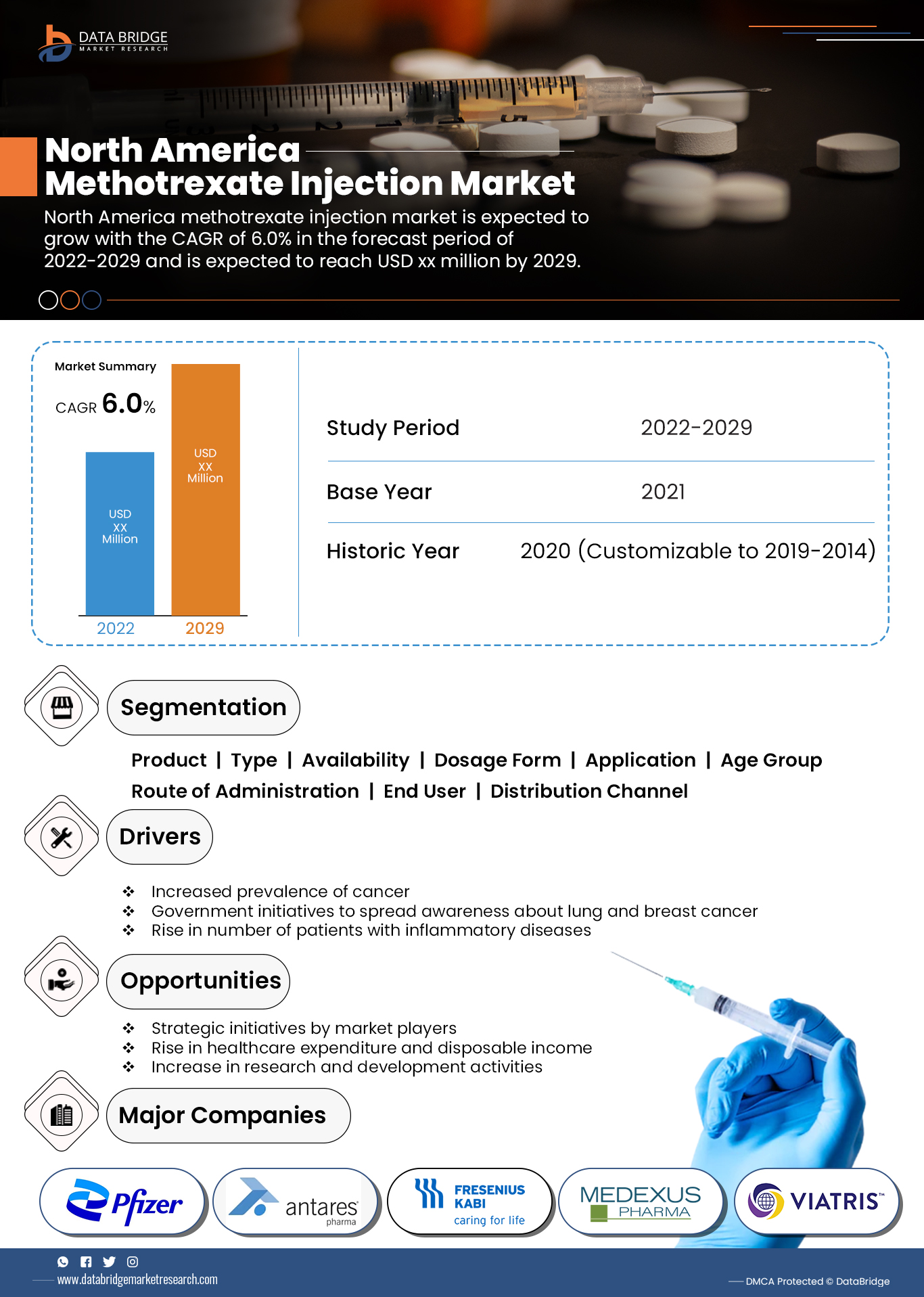 DATA BRIDGE
MARKET RESEARCH

North America Methotrexate Injection Market

North America methotrexate injection market is expected to grow with the CAGR of 6.0% in the forecast period of 2022-2029 and is expected to reach USD xx million by 2029.

Market Summary

CAGR 6.0%

USD XX Million

USD XX Million

2022

2029

| Study Period | 2022-2029 |
|---|---|
| Base Year | 2021 |
| Historic Year | 2020 (Customizable to 2019-2014) |

Segmentation

Product | Type | Availability | Dosage Form | Application | Age Group
Route of Administration | End User | Distribution Channel

Drivers

❖ Increased prevalence of cancer
❖ Government initiatives to spread awareness about lung and breast cancer
❖ Rise in number of patients with inflammatory diseases

Opportunities

❖ Strategic initiatives by market players
❖ Rise in healthcare expenditure and disposable income
❖ Increase in research and development activities

Major Companies

Pfizer

antares pharma

FRESENIUS KABI caring for life

MEDEXUS PHARMA

VIATRIS™

www.databridgemarketresearch.com

DMCA Protected © DataBridge